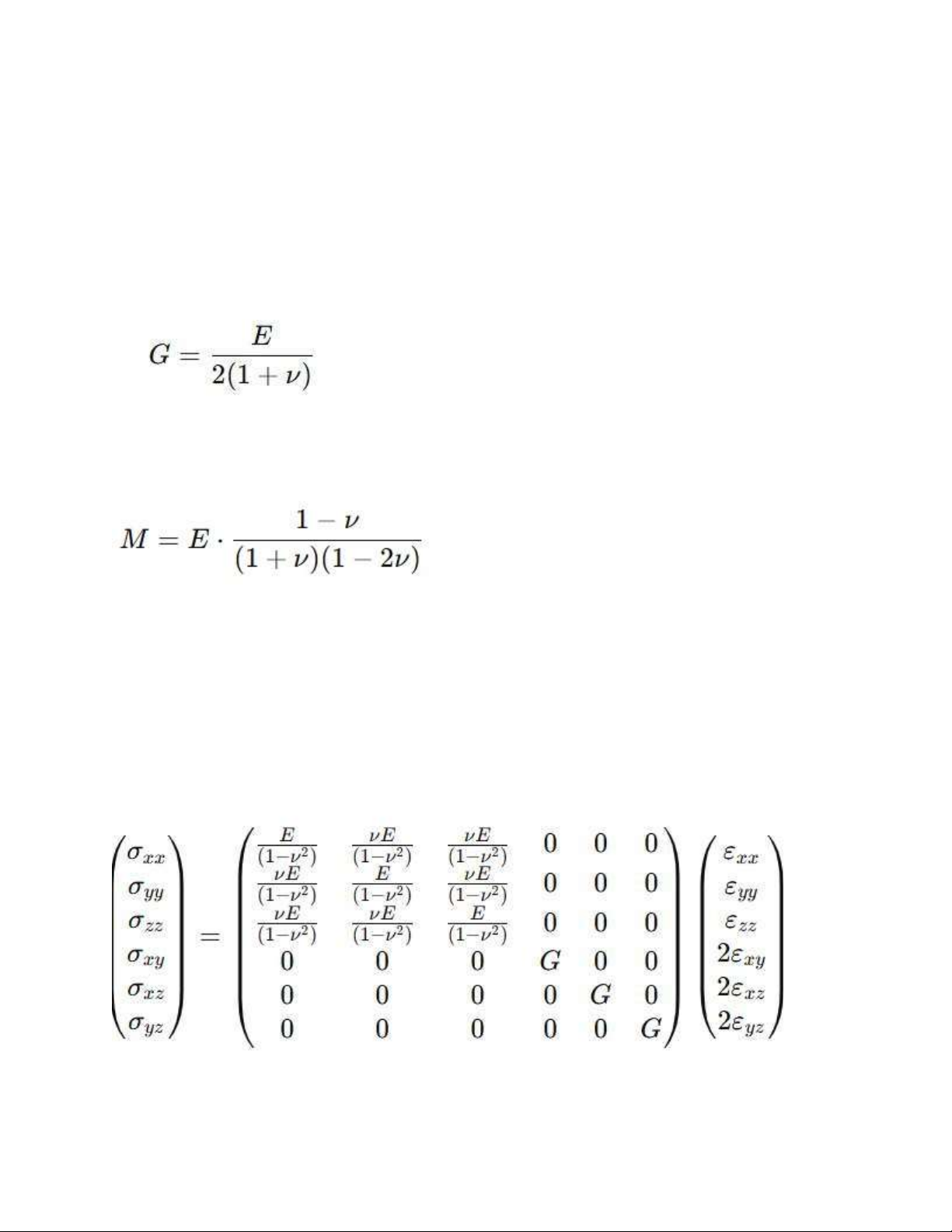 $G = \frac{E}{2(1+\nu)}$

$M = E \cdot \frac{1-\nu}{(1+\nu)(1-2\nu)}$

$\begin{pmatrix} \sigma_{xx} \\ \sigma_{yy} \\ \sigma_{zz} \\ \sigma_{xy} \\ \sigma_{xz} \\ \sigma_{yz} \end{pmatrix} = \begin{pmatrix} \frac{E}{(1-\nu^2)} & \frac{\nu E}{(1-\nu^2)} & \frac{\nu E}{(1-\nu^2)} & 0 & 0 & 0 \\ \frac{\nu E}{(1-\nu^2)} & \frac{E}{(1-\nu^2)} & \frac{\nu E}{(1-\nu^2)} & 0 & 0 & 0 \\ \frac{\nu E}{(1-\nu^2)} & \frac{\nu E}{(1-\nu^2)} & \frac{E}{(1-\nu^2)} & 0 & 0 & 0 \\ 0 & 0 & 0 & G & 0 & 0 \\ 0 & 0 & 0 & 0 & G & 0 \\ 0 & 0 & 0 & 0 & 0 & G \end{pmatrix} \begin{pmatrix} \varepsilon_{xx} \\ \varepsilon_{yy} \\ \varepsilon_{zz} \\ 2\varepsilon_{xy} \\ 2\varepsilon_{xz} \\ 2\varepsilon_{yz} \end{pmatrix}$